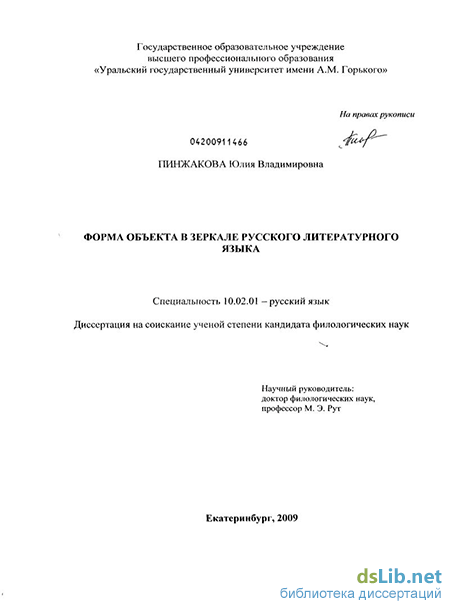 Государственное образовательное учреждение
высшего профессионального образования
«Уральский государственный университет имени А.М. Горького»

На правах рукописи

04200911466

ПИНЖАКОВА Юлия Владимировна

ФОРМА ОБЪЕКТА В ЗЕРКАЛЕ РУССКОГО ЛИТЕРАТУРНОГО ЯЗЫКА

Специальность 10.02.01 – русский язык

Диссертация на соискание ученой степени кандидата филологических наук

Научный руководитель:
доктор филологических наук,
профессор М. Э. Рут

Екатеринбург, 2009

dsLib.net
библиотека диссертаций